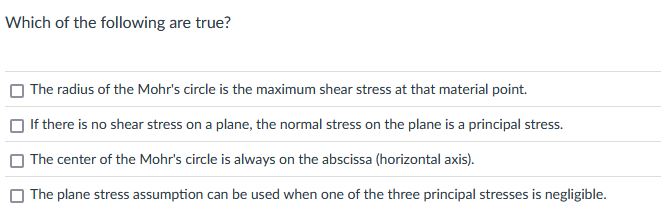 Which of the following are true?

The radius of the Mohr's circle is the maximum shear stress at that material point.

If there is no shear stress on a plane, the normal stress on the plane is a principal stress.

The center of the Mohr's circle is always on the abscissa (horizontal axis).

The plane stress assumption can be used when one of the three principal stresses is negligible.